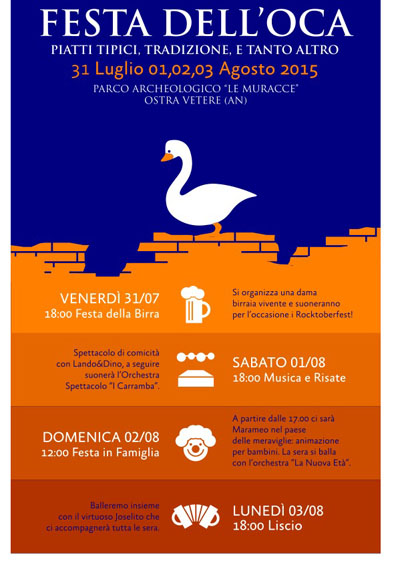 FESTA DELL'OCA
PIATTI TIPICI, TRADIZIONE, E TANTO ALTRO
31 Luglio 01,02,03 Agosto 2015
PARCO ARCHEOLOGICO "LE MURACCE"
OSTRA VETERE (AN)

VENERDÌ 31/07
18:00 Festa della Birra

Si organizza una dama birraia vivente e suoneranno per l'occasione i Rocktoberfest!

Spettacolo di comicità con Lando&Dino, a seguire suonerà l'Orchestra Spettacolo "I Carramba".

SABATO 01/08
18:00 Musica e Risate

DOMENICA 02/08
12:00 Festa in Famiglia

A partire dalle 17.00 ci sarà Marameo nel paese delle meraviglie: animazione per bambini. La sera si balla con l'orchestra "La Nuova Età".

Balleremo insieme con il virtuoso Joselito che ci accompagnerà tutta le sera.

LUNEDÌ 03/08
18:00 Liscio